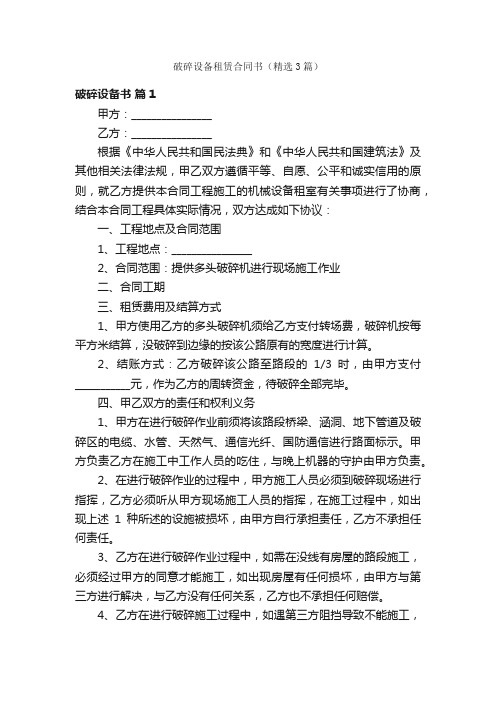 破碎设备租赁合同书（精选3篇）

破碎设备书 篇1

甲方：______________

乙方：______________

根据《中华人民共和国民法典》和《中华人民共和国建筑法》及其他相关法律法规，甲乙双方遵循平等、自愿、公平和诚实信用的原则，就乙方提供本合同工程施工的机械设备租室有关事项进行了协商，结合本合同工程具体实际情况，双方达成如下协议：

一、工程地点及合同范围

1、工程地点：______________

2、合同范围：提供多头破碎机进行现场施工作业

二、合同工期

三、租赁费用及结算方式

1、甲方使用乙方的多头破碎机须给乙方支付转场费，破碎机按每平方米结算，没破碎到边缘的按该公路原有的宽度进行计算。

2、结账方式：乙方破碎该公路至路段的 1/3 时，由甲方支付__________元，作为乙方的周转资金，待破碎全部完毕。

四、甲乙双方的责任和权利义务

1、甲方在进行破碎作业前须将该路段桥梁、涵洞、地下管道及破碎区的电缆、水管、天然气、通信光纤、国防通信进行路面标示。甲方负责乙方在施工中工作人员的吃住，与晚上机器的守护由甲方负责。

2、在进行破碎作业的过程中，甲方施工人员必须到破碎现场进行指挥，乙方必须听从甲方现场施工人员的指挥，在施工过程中，如出现上述 1 种所述的设施被损坏，由甲方自行承担责任，乙方不承担任何责任。

3、乙方在进行破碎作业过程中，如需在没线有房屋的路段施工，必须经过甲方的同意才能施工，如出现房屋有任何损坏，由甲方与第三方进行解决，与乙方没有任何关系，乙方也不承担任何赔偿。

4、乙方在进行破碎施工过程中，如遇第三方阻挡导致不能施工，